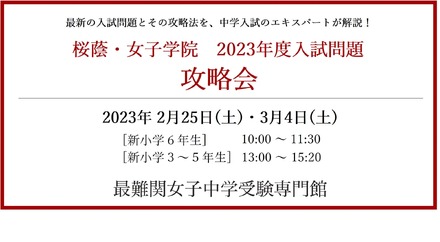 最新の入試問題とその攻略法を、中学入試のエキスパートが解説！

桜蔭・女子学院　2023年度入試問題
攻略会

2023年 2月25日（土）・3月4日（土）
［新小学６年生］　10:00 ～ 11:30
［新小学３～５年生］　13:00 ～ 15:20

最難関女子中学受験専門館